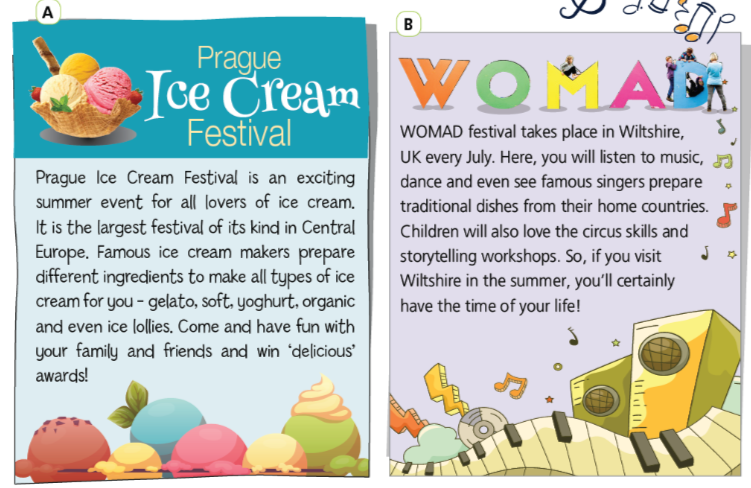 A

Prague
Ice Cream
Festival

Prague Ice Cream Festival is an exciting summer event for all lovers of ice cream. It is the largest festival of its kind in Central Europe. Famous ice cream makers prepare different ingredients to make all types of ice cream for you - gelato, soft, yoghurt, organic and even ice lollies. Come and have fun with your family and friends and win 'delicious' awards!

B

WOMAD

WOMAD festival takes place in Wiltshire, UK every July. Here, you will listen to music, dance and even see famous singers prepare traditional dishes from their home countries. Children will also love the circus skills and storytelling workshops. So, if you visit Wiltshire in the summer, you'll certainly have the time of your life!